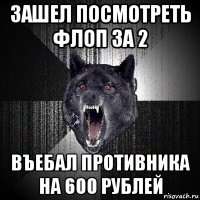 ЗАШЕЛ ПОСМОТРЕТЬ ФЛОП ЗА 2

ВЪЕБАЛ ПРОТИВНИКА НА 600 РУБЛЕЙ

risovach.ru